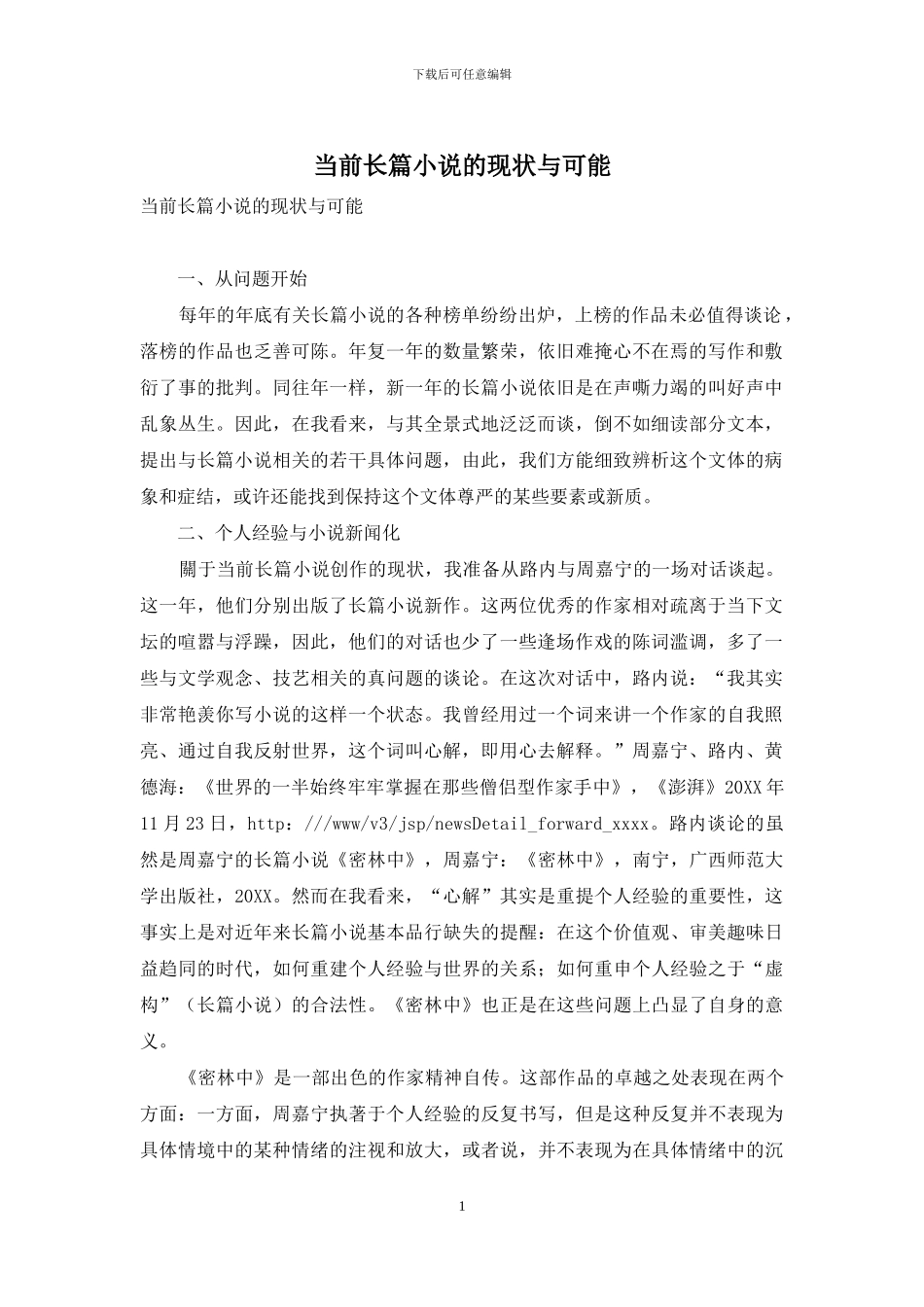 下载后可任意编辑

当前长篇小说的现状与可能

当前长篇小说的现状与可能

一、从问题开始

每年的年底有关长篇小说的各种榜单纷纷出炉，上榜的作品未必值得谈论，落榜的作品也乏善可陈。年复一年的数量繁荣，依旧难掩心不在焉的写作和敷衍了事的批判。同往年一样，新一年的长篇小说依旧是在声嘶力竭的叫好声中乱象丛生。因此，在我看来，与其全景式地泛泛而谈，倒不如细读部分文本，提出与长篇小说相关的若干具体问题，由此，我们方能细致辨析这个文体的病象和症结，或许还能找到保持这个文体尊严的某些要素或新质。

二、个人经验与小说新闻化

關于当前长篇小说创作的现状，我准备从路内与周嘉宁的一场对话谈起。这一年，他们分别出版了长篇小说新作。这两位优秀的作家相对疏离于当下文坛的喧嚣与浮躁，因此，他们的对话也少了一些逢场作戏的陈词滥调，多了一些与文学观念、技艺相关的真问题的谈论。在这次对话中，路内说：“我其实非常艳羡你写小说的这样一个状态。我曾经用过一个词来讲一个作家的自我照亮、通过自我反射世界，这个词叫心解，即用心去解释。”周嘉宁、路内、黄德海：《世界的一半始终牢牢掌握在那些僧侣型作家手中》，《澎湃》20XX年11月23日，http：///www/v3/jsp/newsDetail_forward_xxxx。路内谈论的虽然是周嘉宁的长篇小说《密林中》，周嘉宁：《密林中》，南宁，广西师范大学出版社，20XX。然而在我看来，“心解”其实是重提个人经验的重要性，这事实上是对近年来长篇小说基本品行缺失的提醒：在这个价值观、审美趣味日益趋同的时代，如何重建个人经验与世界的关系；如何重申个人经验之于“虚构”（长篇小说）的合法性。《密林中》也正是在这些问题上凸显了自身的意义。

《密林中》是一部出色的作家精神自传。这部作品的卓越之处表现在两个方面：一方面，周嘉宁执著于个人经验的反复书写，但是这种反复并不表现为具体情境中的某种情绪的注视和放大，或者说，并不表现为在具体情绪中的沉

1